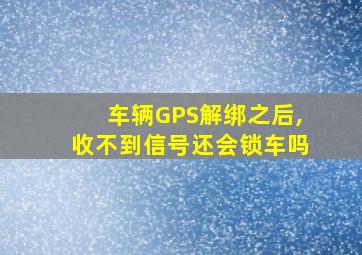 车辆GPS解绑之后，
收不到信号还会锁车吗